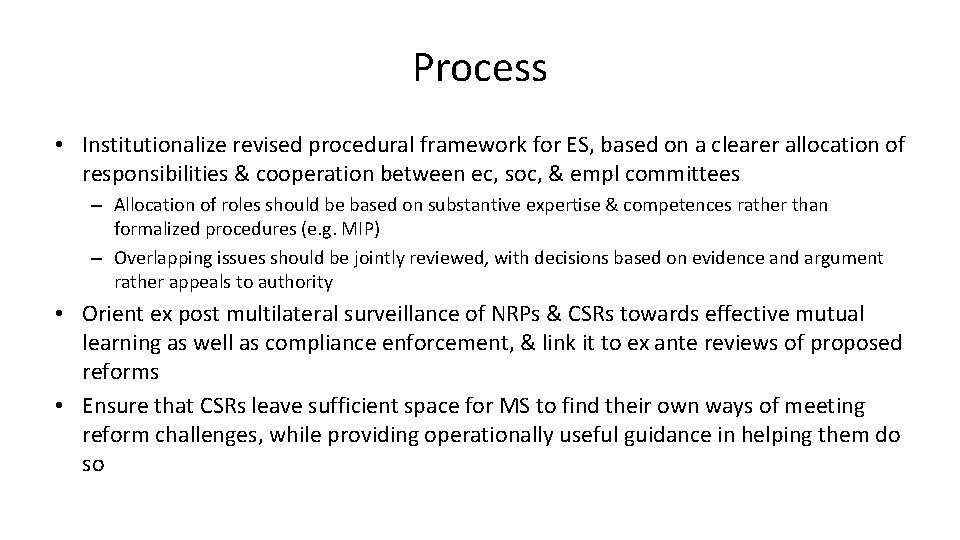 Process

• Institutionalize revised procedural framework for ES, based on a clearer allocation of responsibilities & cooperation between ec, soc, & empl committees

– Allocation of roles should be based on substantive expertise & competences rather than formalized procedures (e.g. MIP)

– Overlapping issues should be jointly reviewed, with decisions based on evidence and argument rather appeals to authority

• Orient ex post multilateral surveillance of NRPs & CSRs towards effective mutual learning as well as compliance enforcement, & link it to ex ante reviews of proposed reforms

• Ensure that CSRs leave sufficient space for MS to find their own ways of meeting reform challenges, while providing operationally useful guidance in helping them do so